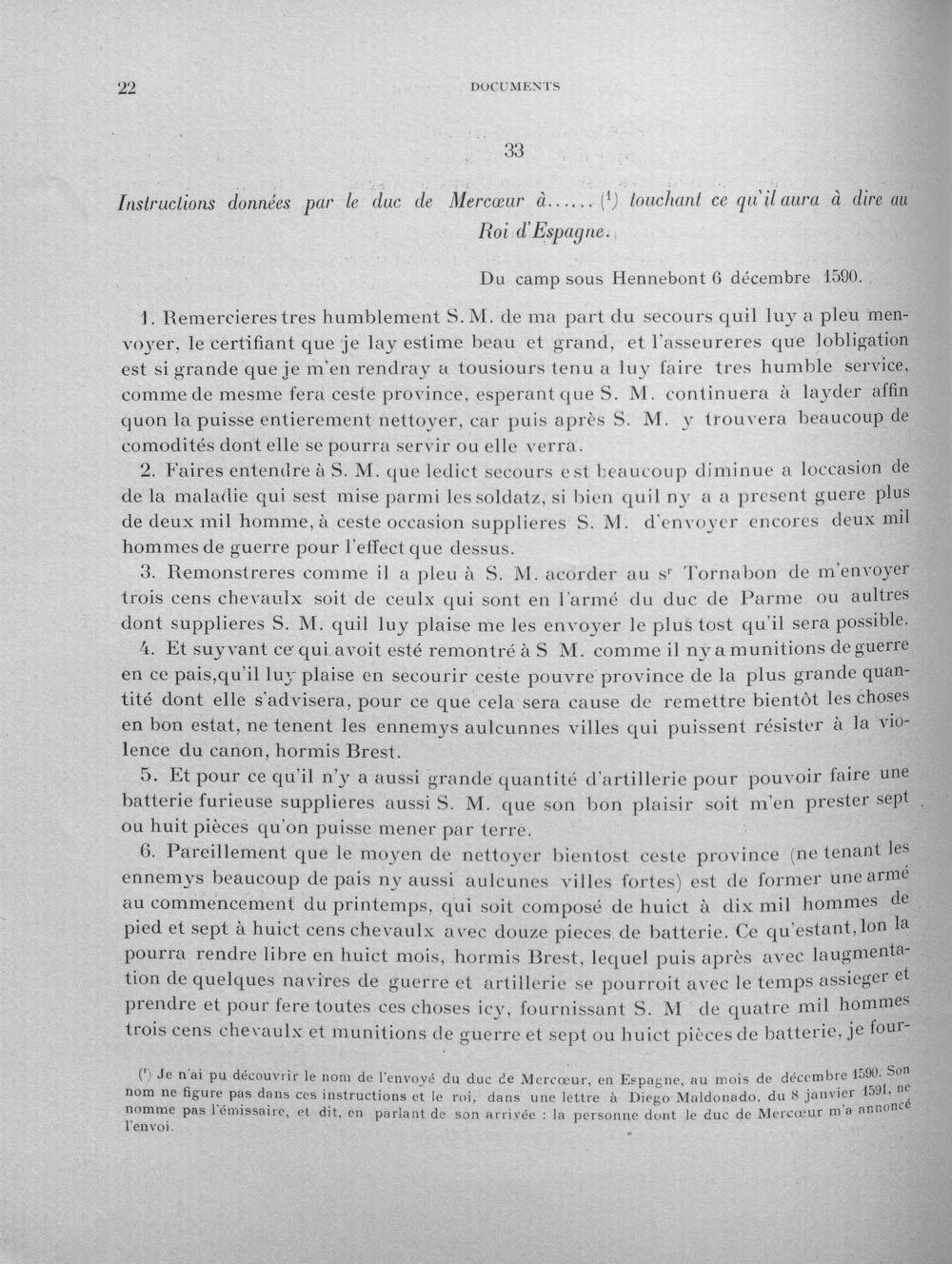 22 DOCUMENTS

33

Instructions données par le duc de Mercœur à...... (¹) touchant ce qu'il aura à dire au Roi d'Espagne.

Du camp sous Hennebont 6 décembre 1590.

1. Remercieres tres humblement S. M. de ma part du secours quil luy a pleu menvoyer, le certifiant que je lay estime beau et grand, et l'asseureres que lobligation est si grande que je m'en rendray a tousiours tenu a luy faire tres humble service, comme de mesme fera ceste province, esperant que S. M. continuera à layder affin quon la puisse entierement nettoyer, car puis après S. M. y trouvera beaucoup de comodités dont elle se pourra servir ou elle verra.

2. Faires entendre à S. M. que ledict secours est beaucoup diminue a loccasion de de la maladie qui sest mise parmi les soldatz, si bien quil ny a a present guere plus de deux mil homme, à ceste occasion supplieres S. M. d'envoyer encores deux mil hommes de guerre pour l'effect que dessus.

3. Remonstreres comme il a pleu à S. M. acorder au sʳ Tornabon de m'envoyer trois cens chevaulx soit de ceulx qui sont en l'armé du duc de Parme ou aultres dont supplieres S. M. quil luy plaise me les envoyer le plus tost qu'il sera possible.

4. Et suyvant ce qui avoit esté remontré à S M. comme il ny a munitions de guerre en ce pais,qu'il luy plaise en secourir ceste pouvre province de la plus grande quantité dont elle s'advisera, pour ce que cela sera cause de remettre bientôt les choses en bon estat, ne tenent les ennemys aulcunnes villes qui puissent résister à la violence du canon, hormis Brest.

5. Et pour ce qu'il n'y a aussi grande quantité d'artillerie pour pouvoir faire une batterie furieuse supplieres aussi S. M. que son bon plaisir soit m'en prester sept ou huit pièces qu'on puisse mener par terre.

6. Pareillement que le moyen de nettoyer bientost ceste province (ne tenant les ennemys beaucoup de pais ny aussi aulcunes villes fortes) est de former une armé au commencement du printemps, qui soit composé de huict à dix mil hommes de pied et sept à huict cens chevaulx avec douze pieces de batterie. Ce qu'estant, lon la pourra rendre libre en huict mois, hormis Brest, lequel puis après avec laugmentation de quelques navires de guerre et artillerie se pourroit avec le temps assieger et prendre et pour fere toutes ces choses icy, fournissant S. M de quatre mil hommes trois cens chevaulx et munitions de guerre et sept ou huict pièces de batterie, je four-

(¹) Je n'ai pu découvrir le nom de l'envoyé du duc de Mercœur, en Espagne, au mois de décembre 1590. Son nom ne figure pas dans ces instructions et le roi, dans une lettre à Diego Maldonado, du 8 janvier 1591, ne nomme pas l'émissaire, et dit, en parlant de son arrivée : la personne dont le duc de Mercœur m'a annoncé l'envoi.